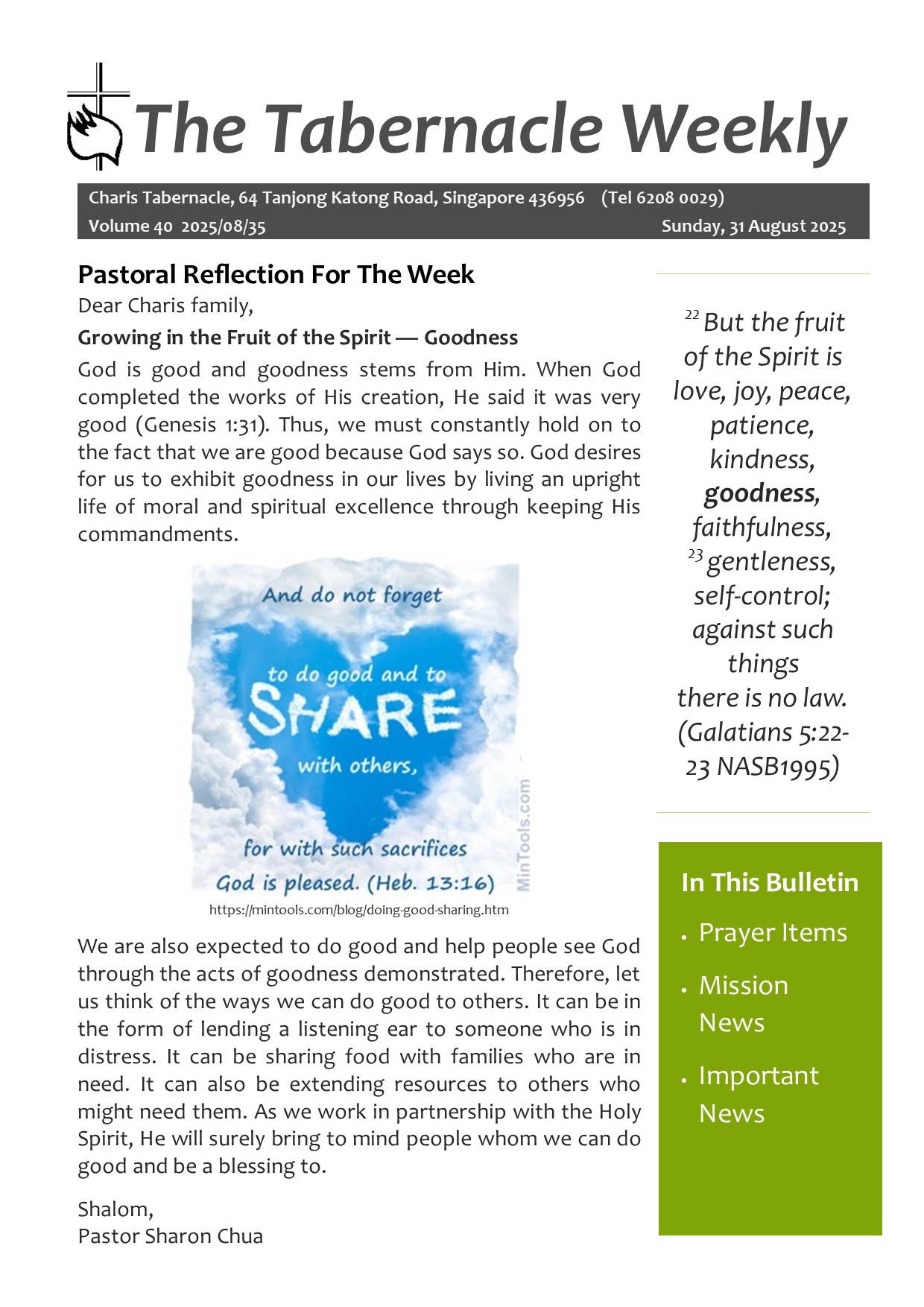 The Tabernacle Weekly

Charis Tabernacle, 64 Tanjong Katong Road, Singapore 436956 (Tel 6208 0029)
Volume 40 2025/08/35 Sunday, 31 August 2025

Pastoral Reflection For The Week

Dear Charis family,

Growing in the Fruit of the Spirit — Goodness

God is good and goodness stems from Him. When God completed the works of His creation, He said it was very good (Genesis 1:31). Thus, we must constantly hold on to the fact that we are good because God says so. God desires for us to exhibit goodness in our lives by living an upright life of moral and spiritual excellence through keeping His commandments.

And do not forget to do good and to SHARE with others, for with such sacrifices God is pleased. (Heb. 13:16)

MinTools.com

https://mintools.com/blog/doing-good-sharing.htm

We are also expected to do good and help people see God through the acts of goodness demonstrated. Therefore, let us think of the ways we can do good to others. It can be in the form of lending a listening ear to someone who is in distress. It can be sharing food with families who are in need. It can also be extending resources to others who might need them. As we work in partnership with the Holy Spirit, He will surely bring to mind people whom we can do good and be a blessing to.

Shalom,
Pastor Sharon Chua

$^{22}$ But the fruit of the Spirit is love, joy, peace, patience, kindness, goodness, faithfulness, $^{23}$ gentleness, self-control; against such things there is no law. (Galatians 5:22-23 NASB1995)

In This Bulletin
• Prayer Items
• Mission News
• Important News